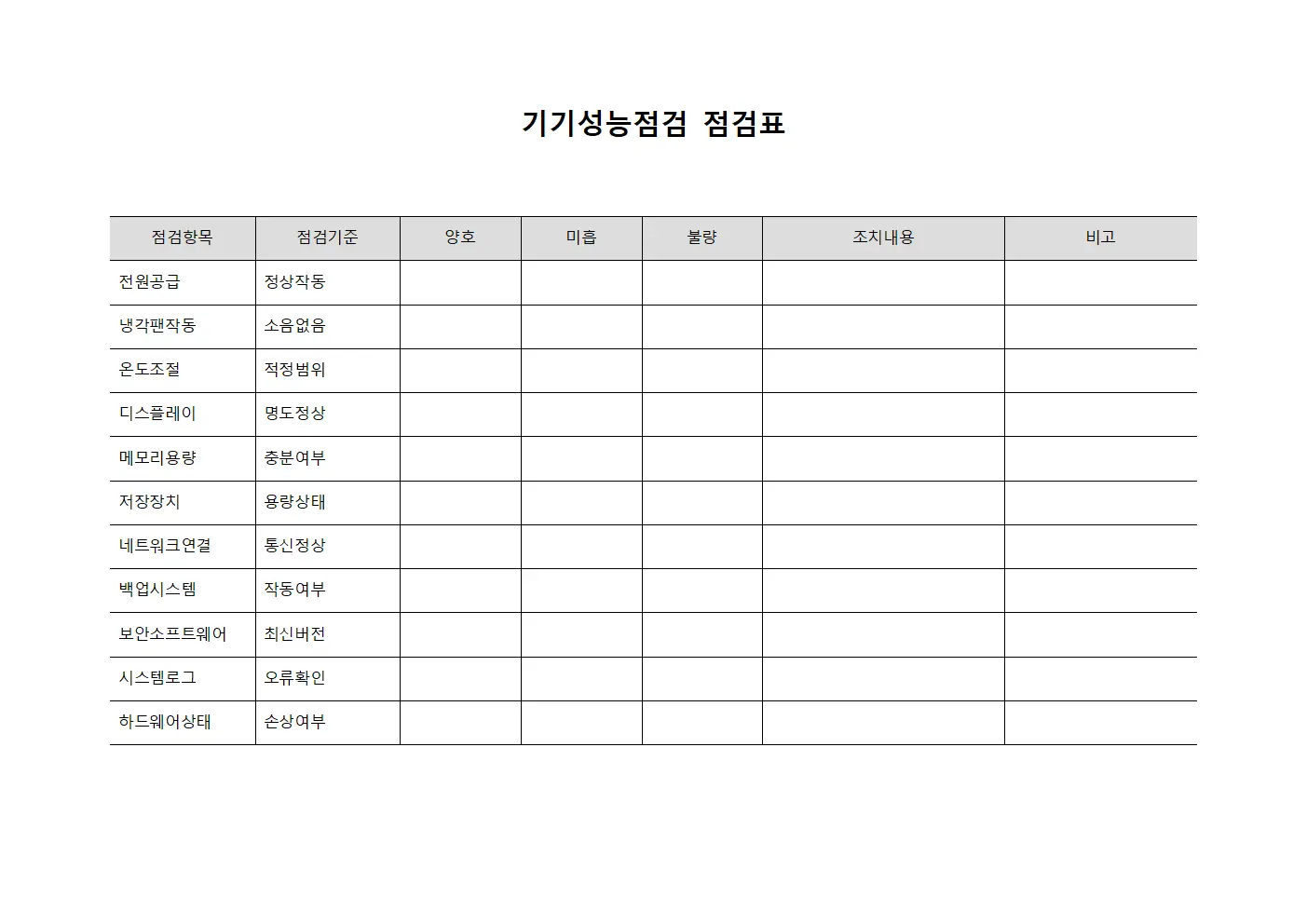 기기성능점검 점검표

| 점검항목 | 점검기준 | 양호 | 미흡 | 불량 | 조치내용 | 비고 |
|---|---|---|---|---|---|---|
| 전원공급 | 정상작동 | | | | | |
| 냉각팬작동 | 소음없음 | | | | | |
| 온도조절 | 적정범위 | | | | | |
| 디스플레이 | 명도정상 | | | | | |
| 메모리용량 | 충분여부 | | | | | |
| 저장장치 | 용량상태 | | | | | |
| 네트워크연결 | 통신정상 | | | | | |
| 백업시스템 | 작동여부 | | | | | |
| 보안소프트웨어 | 최신버전 | | | | | |
| 시스템로그 | 오류확인 | | | | | |
| 하드웨어상태 | 손상여부 | | | | | |